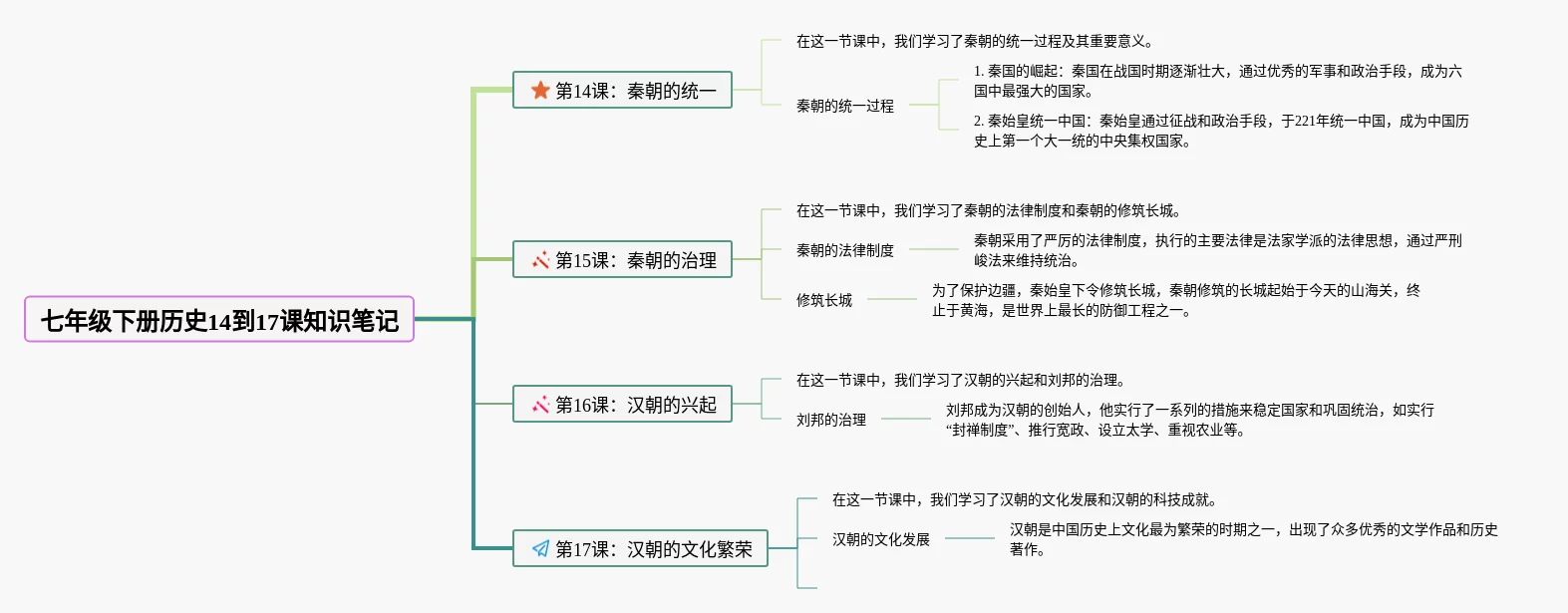 七年级下册历史14到17课知识笔记

第14课：秦朝的统一

在这一节课中，我们学习了秦朝的统一过程及其重要意义。

秦朝的统一过程

1. 秦国的崛起：秦国在战国时期逐渐壮大，通过优秀的军事和政治手段，成为六国中最强大的国家。

2. 秦始皇统一中国：秦始皇通过征战和政治手段，于221年统一中国，成为中国历史上第一个大一统的中央集权国家。

第15课：秦朝的治理

在这一节课中，我们学习了秦朝的法律制度和秦朝的修筑长城。

秦朝的法律制度

秦朝采用了严厉的法律制度，执行的主要法律是法家学派的法律思想，通过严刑峻法来维持统治。

修筑长城

为了保护边疆，秦始皇下令修筑长城，秦朝修筑的长城起始于今天的山海关，终止于黄海，是世界上最长的防御工程之一。

第16课：汉朝的兴起

在这一节课中，我们学习了汉朝的兴起和刘邦的治理。

刘邦的治理

刘邦成为汉朝的创始人，他实行了一系列的措施来稳定国家和巩固统治，如实行“封禅制度”、推行宽政、设立太学、重视农业等。

第17课：汉朝的文化繁荣

在这一节课中，我们学习了汉朝的文化发展和汉朝的科技成就。

汉朝的文化发展

汉朝是中国历史上文化最为繁荣的时期之一，出现了众多优秀的文学作品和历史著作。